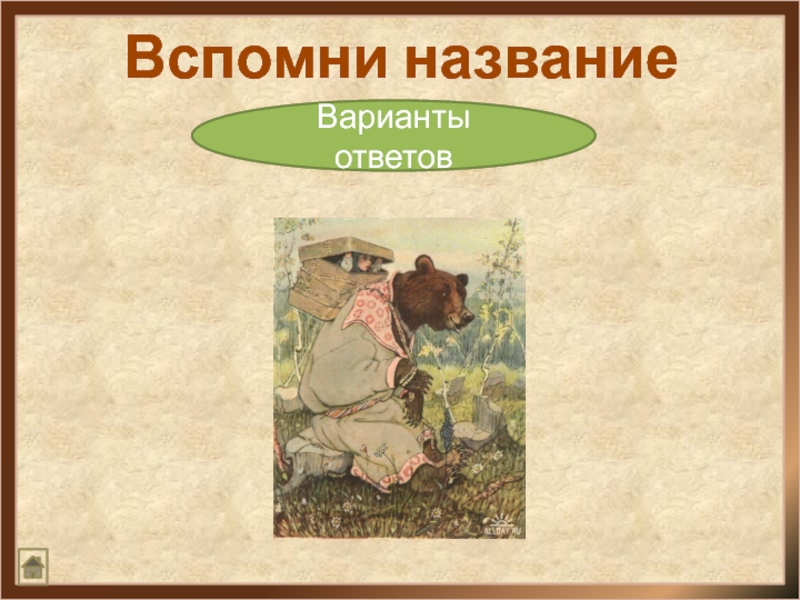 Вспомни название

Варианты ответов

ALLDAY.RU